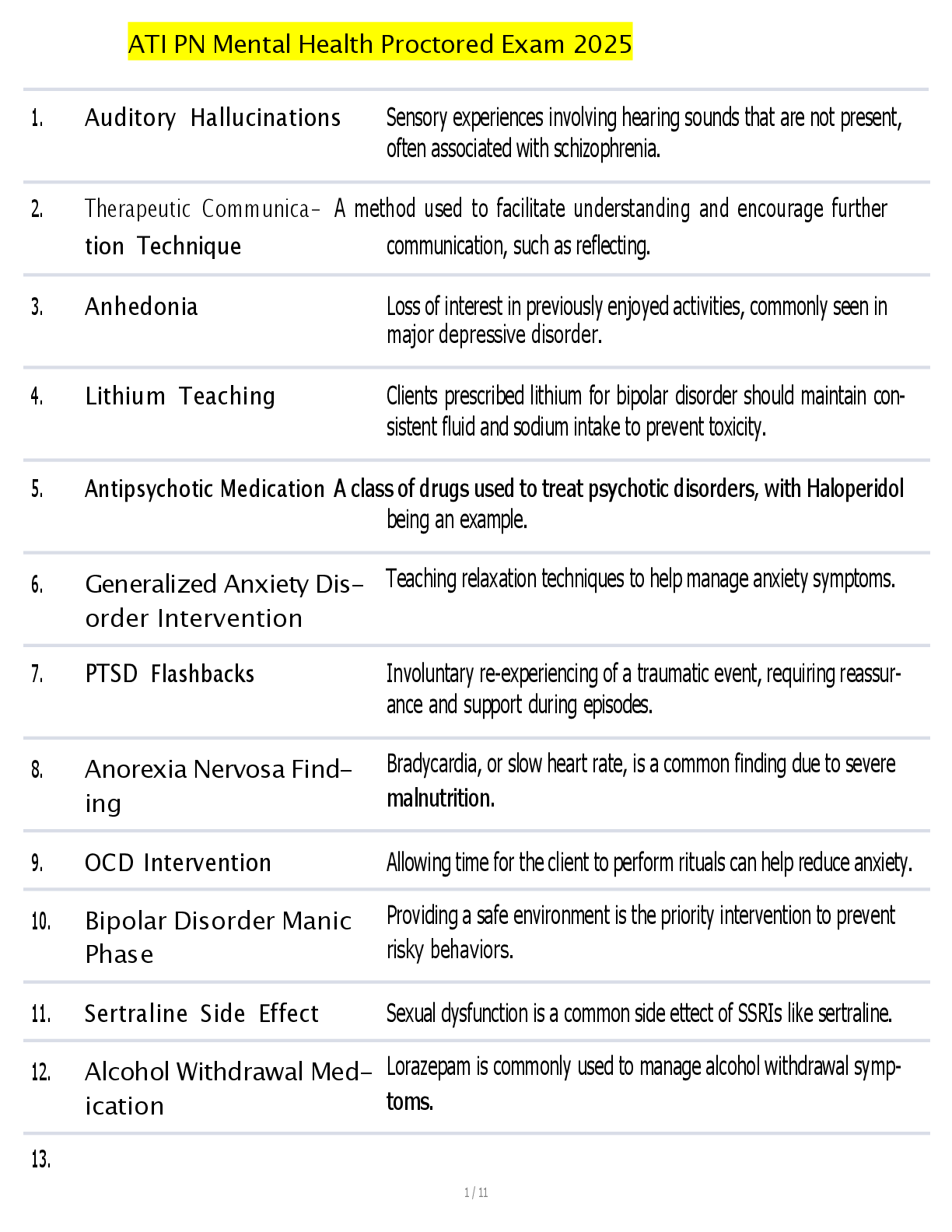 ATI PN Mental Health Proctored Exam 2025

| | | |
|---|---|---|
| 1. | Auditory Hallucinations | Sensory experiences involving hearing sounds that are not present, often associated with schizophrenia. |
| 2. | Therapeutic Communication Technique | A method used to facilitate understanding and encourage further communication, such as reflecting. |
| 3. | Anhedonia | Loss of interest in previously enjoyed activities, commonly seen in major depressive disorder. |
| 4. | Lithium Teaching | Clients prescribed lithium for bipolar disorder should maintain consistent fluid and sodium intake to prevent toxicity. |
| 5. | Antipsychotic Medication | A class of drugs used to treat psychotic disorders, with Haloperidol being an example. |
| 6. | Generalized Anxiety Disorder Intervention | Teaching relaxation techniques to help manage anxiety symptoms. |
| 7. | PTSD Flashbacks | Involuntary re-experiencing of a traumatic event, requiring reassurance and support during episodes. |
| 8. | Anorexia Nervosa Finding | Bradycardia, or slow heart rate, is a common finding due to severe malnutrition. |
| 9. | OCD Intervention | Allowing time for the client to perform rituals can help reduce anxiety. |
| 10. | Bipolar Disorder Manic Phase | Providing a safe environment is the priority intervention to prevent risky behaviors. |
| 11. | Sertraline Side Effect | Sexual dysfunction is a common side ettect of SSRIs like sertraline. |
| 12. | Alcohol Withdrawal Medication | Lorazepam is commonly used to manage alcohol withdrawal symptoms. |
| 13. | | |

1 / 11